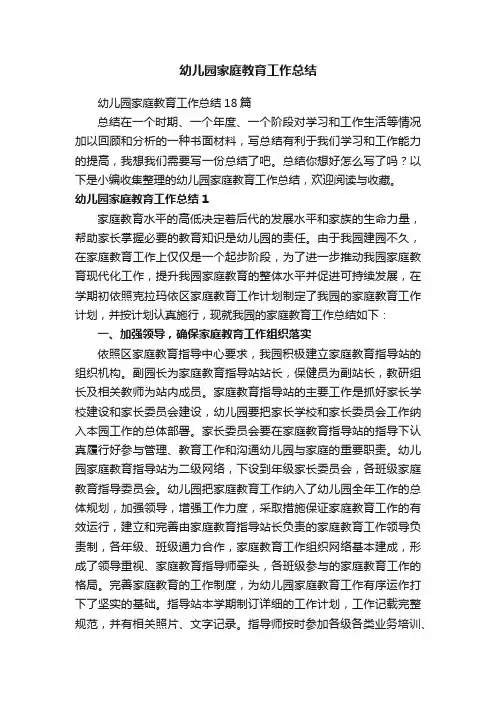 幼儿园家庭教育工作总结

幼儿园家庭教育工作总结18篇

总结在一个时期、一个年度、一个阶段对学习和工作生活等情况加以回顾和分析的一种书面材料，写总结有利于我们学习和工作能力的提高，我想我们需要写一份总结了吧。总结你想好怎么写了吗？以下是小编收集整理的幼儿园家庭教育工作总结，欢迎阅读与收藏。

幼儿园家庭教育工作总结1

家庭教育水平的高低决定着后代的发展水平和家族的生命力量，帮助家长掌握必要的教育知识是幼儿园的责任。由于我园建园不久，在家庭教育工作上仅仅是一个起步阶段，为了进一步推动我园家庭教育现代化工作，提升我园家庭教育的整体水平并促进可持续发展，在学期初依照克拉玛依区家庭教育工作计划制定了我园的家庭教育工作计划，并按计划认真施行，现就我园的家庭教育工作总结如下：

一、加强领导，确保家庭教育工作组织落实

依照区家庭教育指导中心要求，我园积极建立家庭教育指导站的组织机构。副园长为家庭教育指导站站长，保健员为副站长，教研组长及相关教师为站内成员。家庭教育指导站的主要工作是抓好家长学校建设和家长委员会建设，幼儿园要把家长学校和家长委员会工作纳入本园工作的总体部署。家长委员会要在家庭教育指导站的指导下认真履行好参与管理、教育工作和沟通幼儿园与家庭的重要职责。幼儿园家庭教育指导站为二级网络，下设到年级家长委员会，各班级家庭教育指导委员会。幼儿园把家庭教育工作纳入了幼儿园全年工作的总体规划，加强领导，增强工作力度，采取措施保证家庭教育工作的有效运行，建立和完善由家庭教育指导站长负责的家庭教育工作领导负责制，各年级、班级通力合作，家庭教育工作组织网络基本建成，形成了领导重视、家庭教育指导师牵头，各班级参与的家庭教育工作的格局。完善家庭教育的工作制度，为幼儿园家庭教育工作有序运作打下了坚实的基础。指导站本学期制订详细的工作计划，工作记载完整规范，并有相关照片、文字记录。指导师按时参加各级各类业务培训、